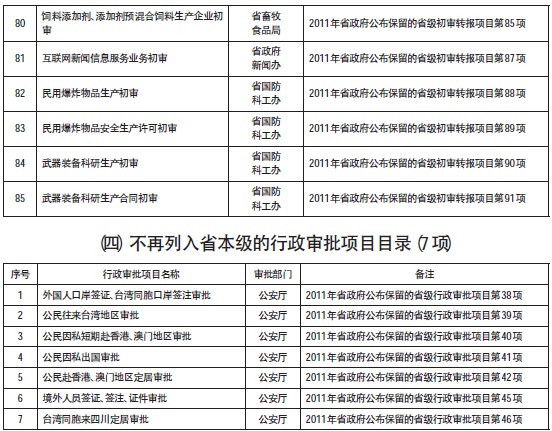 | 80 | 饲料添加剂、添加剂预混合饲料生产企业初审 | 省畜牧食品局 | 2011年省政府公布保留的省级初审转报项目第85项 |
|---|---|---|---|
| 81 | 互联网新闻信息服务业务初审 | 省政府新闻办 | 2011年省政府公布保留的省级初审转报项目第87项 |
| 82 | 民用爆炸物品生产初审 | 省国防科工办 | 2011年省政府公布保留的省级初审转报项目第88项 |
| 83 | 民用爆炸物品安全生产许可初审 | 省国防科工办 | 2011年省政府公布保留的省级初审转报项目第89项 |
| 84 | 武器装备科研生产初审 | 省国防科工办 | 2011年省政府公布保留的省级初审转报项目第90项 |
| 85 | 武器装备科研生产合同初审 | 省国防科工办 | 2011年省政府公布保留的省级初审转报项目第91项 |

(四) 不再列入省本级的行政审批项目目录 (7项)

| 序号 | 行政审批项目名称 | 审批部门 | 备注 |
|---|---|---|---|
| 1 | 外国人口岸签证、台湾同胞口岸签注审批 | 公安厅 | 2011年省政府公布保留的省级行政审批项目第38项 |
| 2 | 公民往来台湾地区审批 | 公安厅 | 2011年省政府公布保留的省级行政审批项目第39项 |
| 3 | 公民因私短期赴香港、澳门地区审批 | 公安厅 | 2011年省政府公布保留的省级行政审批项目第40项 |
| 4 | 公民因私出国审批 | 公安厅 | 2011年省政府公布保留的省级行政审批项目第41项 |
| 5 | 公民赴香港、澳门地区定居审批 | 公安厅 | 2011年省政府公布保留的省级行政审批项目第42项 |
| 6 | 境外人员签证、签注、证件审批 | 公安厅 | 2011年省政府公布保留的省级行政审批项目第45项 |
| 7 | 台湾同胞来四川定居审批 | 公安厅 | 2011年省政府公布保留的省级行政审批项目第46项 |